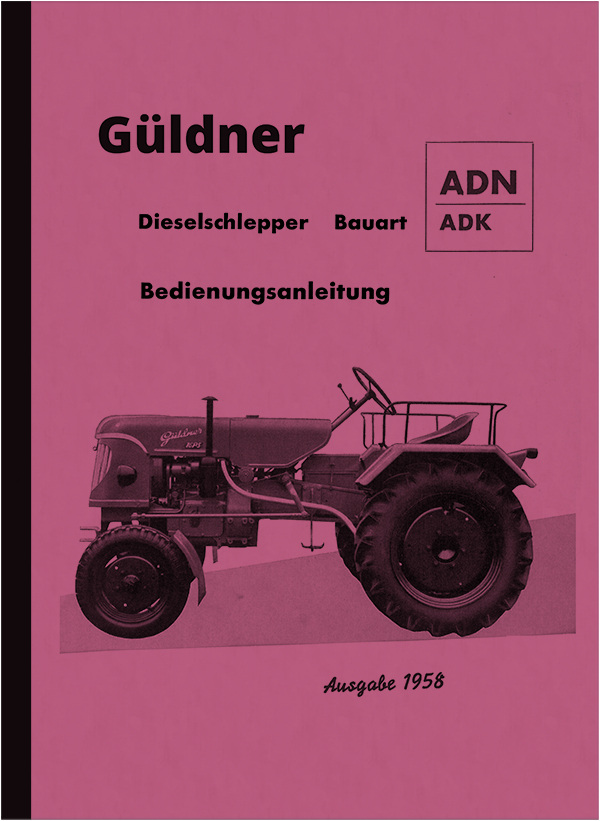 Güldner

Dieselschlepper Bauart

ADN
ADK

Bedienungsanleitung

Güldner

Ausgabe 1958